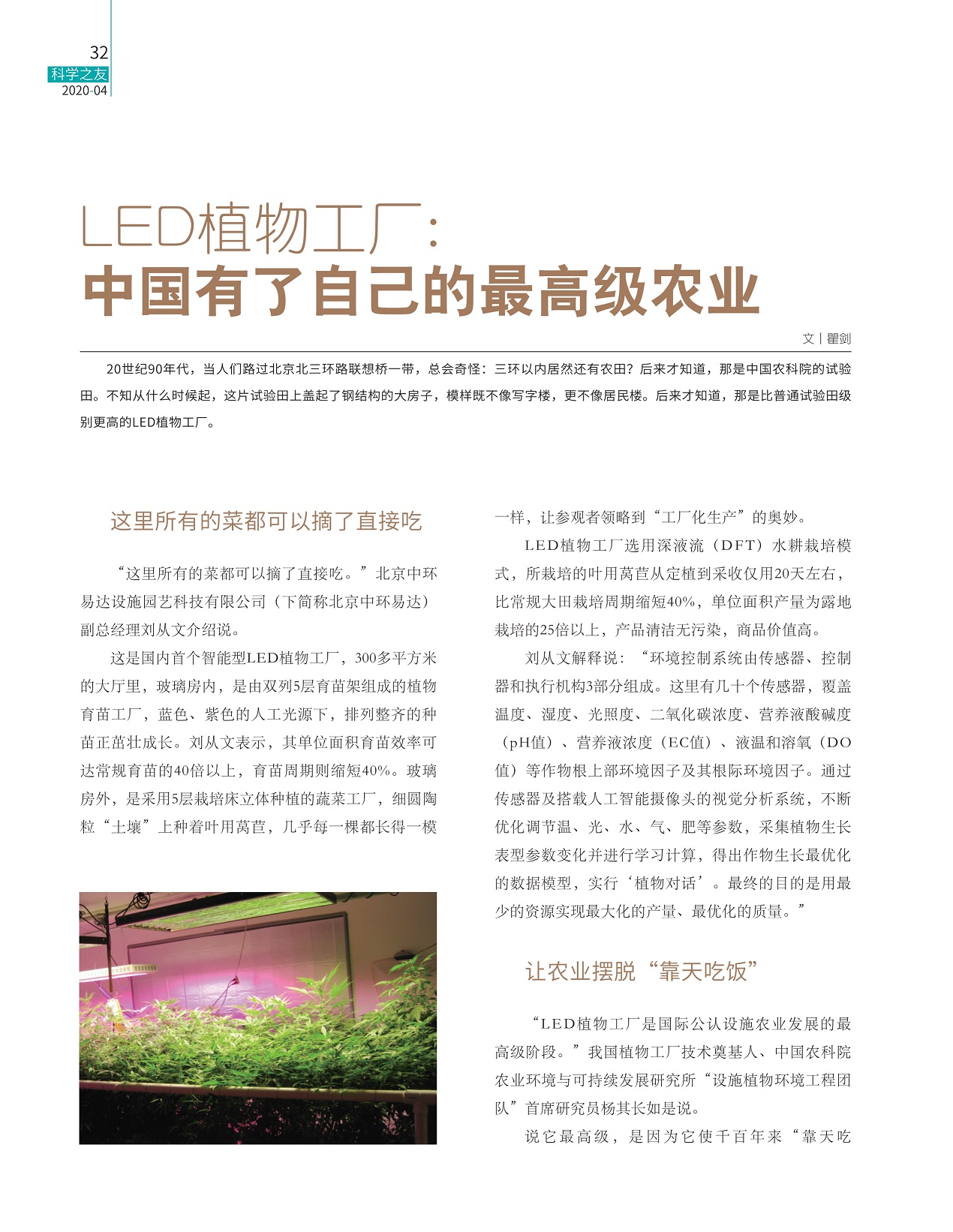 32
科学之友
2020-04

LED植物工厂：
中国有了自己的最高级农业

文｜瞿剑

20世纪90年代，当人们路过北京北三环路联想桥一带，总会奇怪：三环以内居然还有农田？后来才知道，那是中国农科院的试验田。不知从什么时候起，这片试验田上盖起了钢结构的大房子，模样既不像写字楼，更不像居民楼。后来才知道，那是比普通试验田级别更高的LED植物工厂。

这里所有的菜都可以摘了直接吃

“这里所有的菜都可以摘了直接吃。”北京中环易达设施园艺科技有限公司（下简称北京中环易达）副总经理刘从文介绍说。

这是国内首个智能型LED植物工厂，300多平方米的大厅里，玻璃房内，是由双列5层育苗架组成的植物育苗工厂，蓝色、紫色的人工光源下，排列整齐的种苗正茁壮成长。刘从文表示，其单位面积育苗效率可达常规育苗的40倍以上，育苗周期则缩短40%。玻璃房外，是采用5层栽培床立体种植的蔬菜工厂，细圆陶粒“土壤”上种着叶用莴苣，几乎每一棵都长得一模一样，让参观者领略到“工厂化生产”的奥妙。

LED植物工厂选用深液流（DFT）水耕栽培模式，所栽培的叶用莴苣从定植到采收仅用20天左右，比常规大田栽培周期缩短40%，单位面积产量为露地栽培的25倍以上，产品清洁无污染，商品价值高。

刘从文解释说：“环境控制系统由传感器、控制器和执行机构3部分组成。这里有几十个传感器，覆盖温度、湿度、光照度、二氧化碳浓度、营养液酸碱度（pH值）、营养液浓度（EC值）、液温和溶氧（DO值）等作物根上部环境因子及其根际环境因子。通过传感器及搭载人工智能摄像头的视觉分析系统，不断优化调节温、光、水、气、肥等参数，采集植物生长表型参数变化并进行学习计算，得出作物生长最优化的数据模型，实行‘植物对话’。最终的目的是用最少的资源实现最大化的产量、最优化的质量。”

让农业摆脱“靠天吃饭”

“LED植物工厂是国际公认设施农业发展的最高级阶段。”我国植物工厂技术奠基人、中国农科院农业环境与可持续发展研究所“设施植物环境工程团队”首席研究员杨其长如是说。

说它最高级，是因为它使千百年来“靠天吃